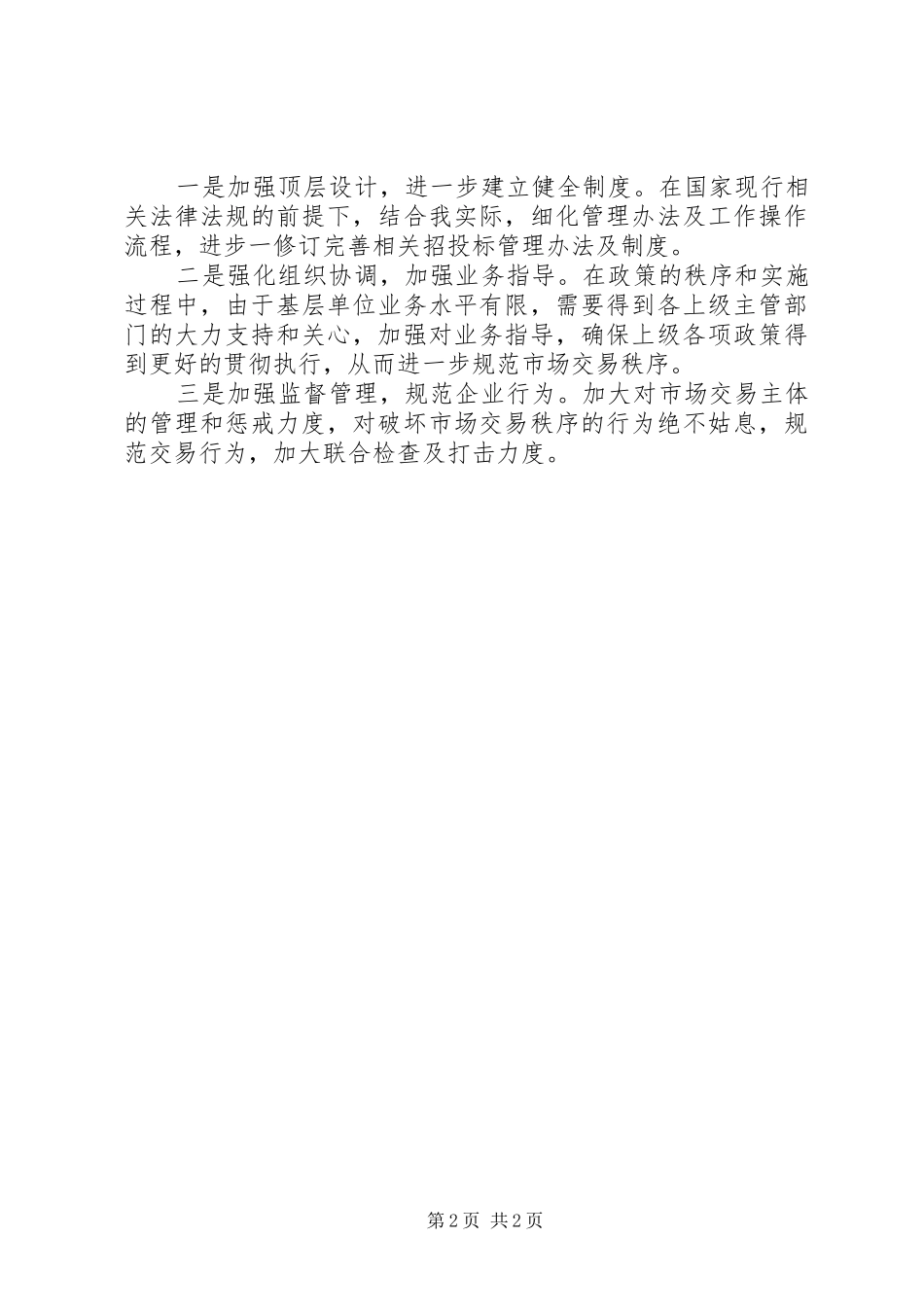 一是加强顶层设计，进一步建立健全制度。在国家现行相关法律法规的前提下，结合我实际，细化管理办法及工作操作流程，进步一修订完善相关招投标管理办法及制度。

二是强化组织协调，加强业务指导。在政策的秩序和实施过程中，由于基层单位业务水平有限，需要得到各上级主管部门的大力支持和关心，加强对业务指导，确保上级各项政策得到更好的贯彻执行，从而进一步规范市场交易秩序。

三是加强监督管理，规范企业行为。加大对市场交易主体的管理和惩戒力度，对破坏市场交易秩序的行为绝不姑息，规范交易行为，加大联合检查及打击力度。

第2页 共2页